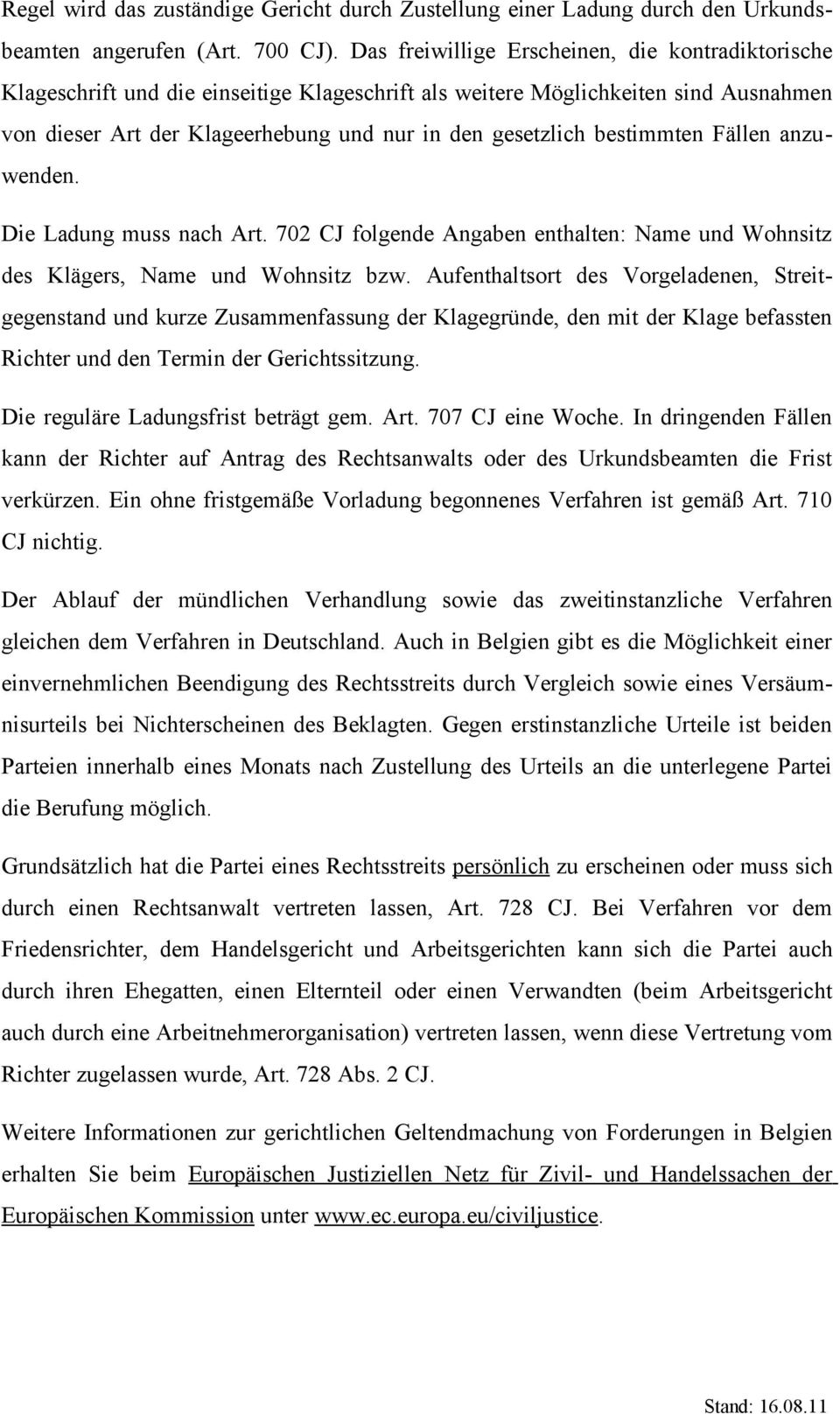 Regel wird das zuständige Gericht durch Zustellung einer Ladung durch den Urkundsbeamten angerufen (Art. 700 CJ). Das freiwillige Erscheinen, die kontradiktorische Klageschrift und die einseitige Klageschrift als weitere Möglichkeiten sind Ausnahmen von dieser Art der Klageerhebung und nur in den gesetzlich bestimmten Fällen anzuwenden.

Die Ladung muss nach Art. 702 CJ folgende Angaben enthalten: Name und Wohnsitz des Klägers, Name und Wohnsitz bzw. Aufenthaltsort des Vorgeladenen, Streitgegenstand und kurze Zusammenfassung der Klagegründe, den mit der Klage befassten Richter und den Termin der Gerichtssitzung.

Die reguläre Ladungsfrist beträgt gem. Art. 707 CJ eine Woche. In dringenden Fällen kann der Richter auf Antrag des Rechtsanwalts oder des Urkundsbeamten die Frist verkürzen. Ein ohne fristgemäße Vorladung begonnenes Verfahren ist gemäß Art. 710 CJ nichtig.

Der Ablauf der mündlichen Verhandlung sowie das zweitinstanzliche Verfahren gleichen dem Verfahren in Deutschland. Auch in Belgien gibt es die Möglichkeit einer einvernehmlichen Beendigung des Rechtsstreits durch Vergleich sowie eines Versäumnisurteils bei Nichterscheinen des Beklagten. Gegen erstinstanzliche Urteile ist beiden Parteien innerhalb eines Monats nach Zustellung des Urteils an die unterlegene Partei die Berufung möglich.

Grundsätzlich hat die Partei eines Rechtsstreits persönlich zu erscheinen oder muss sich durch einen Rechtsanwalt vertreten lassen, Art. 728 CJ. Bei Verfahren vor dem Friedensrichter, dem Handelsgericht und Arbeitsgerichten kann sich die Partei auch durch ihren Ehegatten, einen Elternteil oder einen Verwandten (beim Arbeitsgericht auch durch eine Arbeitnehmerorganisation) vertreten lassen, wenn diese Vertretung vom Richter zugelassen wurde, Art. 728 Abs. 2 CJ.

Weitere Informationen zur gerichtlichen Geltendmachung von Forderungen in Belgien erhalten Sie beim Europäischen Justiziellen Netz für Zivil- und Handelssachen der Europäischen Kommission unter www.ec.europa.eu/civiljustice.

Stand: 16.08.11